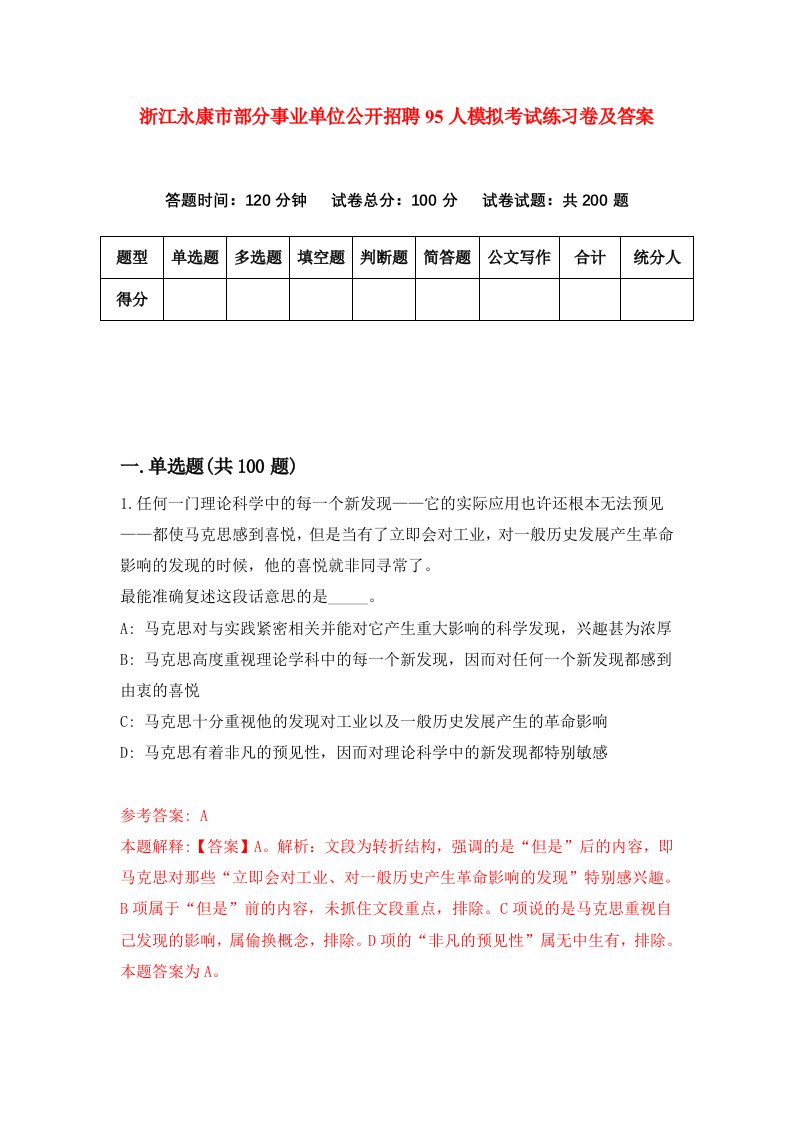 浙江永康市部分事业单位公开招聘95人模拟考试练习卷及答案

答题时间：120分钟　试卷总分：100分　试卷试题：共200题

| 题型 | 单选题 | 多选题 | 填空题 | 判断题 | 简答题 | 公文写作 | 合计 | 统分人 |
|---|---|---|---|---|---|---|---|---|
| 得分 | | | | | | | | |

一.单选题(共100题)

1.任何一门理论科学中的每一个新发现——它的实际应用也许还根本无法预见——都使马克思感到喜悦，但是当有了立即会对工业，对一般历史发展产生革命影响的发现的时候，他的喜悦就非同寻常了。
最能准确复述这段话意思的是_____。
A: 马克思对与实践紧密相关并能对它产生重大影响的科学发现，兴趣甚为浓厚
B: 马克思高度重视理论学科中的每一个新发现，因而对任何一个新发现都感到由衷的喜悦
C: 马克思十分重视他的发现对工业以及一般历史发展产生的革命影响
D: 马克思有着非凡的预见性，因而对理论科学中的新发现都特别敏感

参考答案: A
本题解释:【答案】A。解析：文段为转折结构，强调的是“但是”后的内容，即马克思对那些“立即会对工业、对一般历史产生革命影响的发现”特别感兴趣。B项属于“但是”前的内容，未抓住文段重点，排除。C项说的是马克思重视自己发现的影响，属偷换概念，排除。D项的“非凡的预见性”属无中生有，排除。本题答案为A。